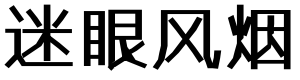 迷眼风烟